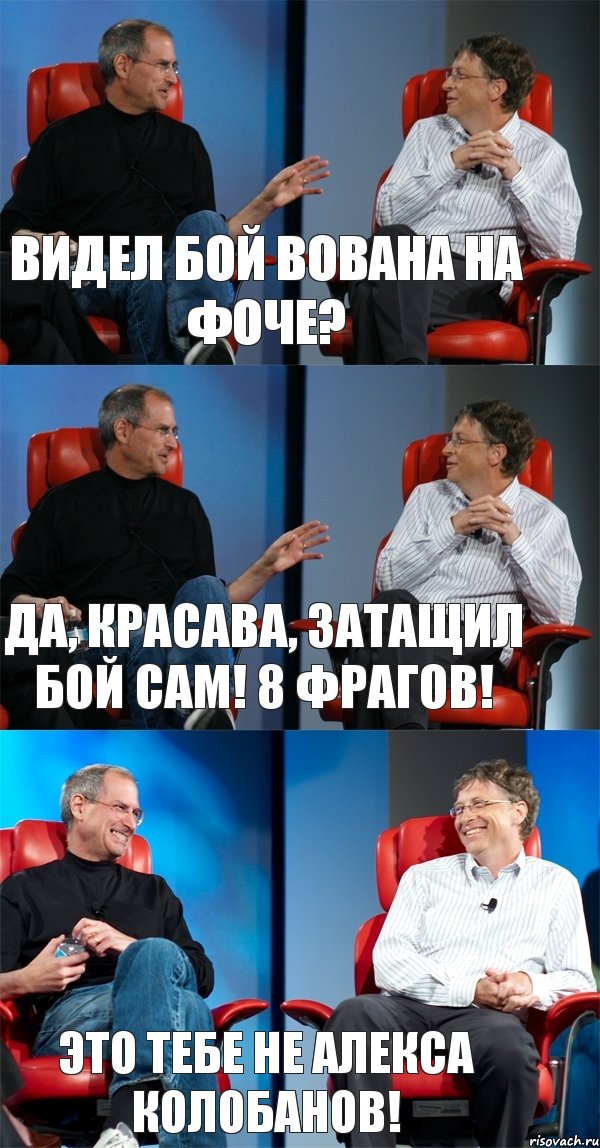 ВИДЕЛ БОЙ ВОВАНА НА ФОЧЕ?

ДА, КРАСАВА, ЗАТАЩИЛ БОЙ САМ! 8 ФРАГОВ!

ЭТО ТЕБЕ НЕ АЛЕКСА КОЛОБАНОВ!

risovach.ru